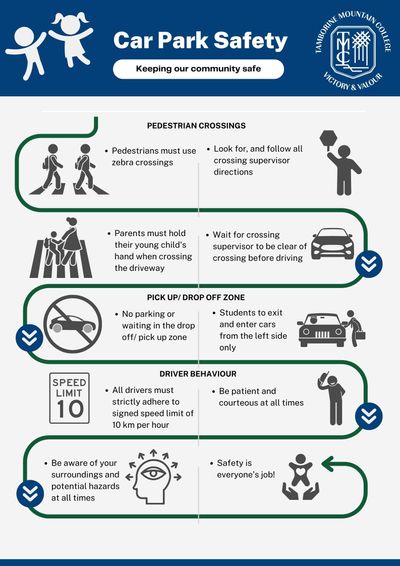 Car Park Safety

Keeping our community safe

TAMBORINE MOUNTAIN COLLEGE
TMC
VICTORY & VALOUR

PEDESTRIAN CROSSINGS

• Pedestrians must use zebra crossings

• Look for, and follow all crossing supervisor directions

• Parents must hold their young child's hand when crossing the driveway

• Wait for crossing supervisor to be clear of crossing before driving

PICK UP/ DROP OFF ZONE

• No parking or waiting in the drop off/ pick up zone

• Students to exit and enter cars from the left side only

DRIVER BEHAVIOUR

SPEED LIMIT 10

• All drivers must strictly adhere to signed speed limit of 10 km per hour

• Be patient and courteous at all times

• Be aware of your surroundings and potential hazards at all times

• Safety is everyone's job!